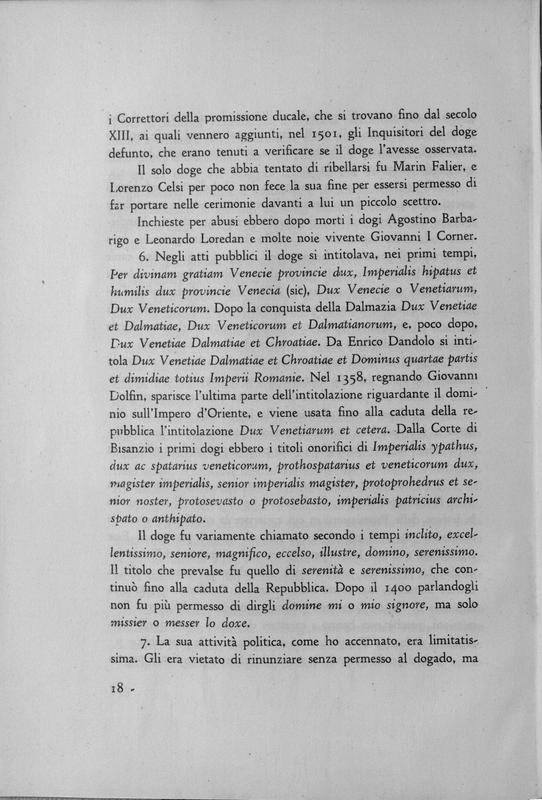 i Correttori della promissione ducale, che si trovano fino dal secolo XIII, ai quali vennero aggiunti, nel 1501, gli Inquisitori del doge defunto, che erano tenuti a verificare se il doge l'avesse osservata.

Il solo doge che abbia tentato di ribellarsi fu Marin Falier, e Lorenzo Celsi per poco non fece la sua fine per essersi permesso di far portare nelle cerimonie davanti a lui un piccolo scettro.

Inchieste per abusi ebbero dopo morti i dogi Agostino Barbarigo e Leonardo Loredan e molte noie vivente Giovanni I Corner.

6. Negli atti pubblici il doge si intitolava, nei primi tempi, Per divinam gratiam Venecie provincie dux, Imperialis hipatus et humilis dux provincie Venecia (sic), Dux Venecie o Venetiarum, Dux Veneticorum. Dopo la conquista della Dalmazia Dux Venetiae et Dalmatiae, Dux Veneticorum et Dalmatianorum, e, poco dopo, Dux Venetiae Dalmatiae et Chroatiae. Da Enrico Dandolo si intitola Dux Venetiae Dalmatiae et Chroatiae et Dominus quartae partis et dimidiae totius Imperii Romanie. Nel 1358, regnando Giovanni Dolfin, sparisce l'ultima parte dell'intitolazione riguardante il dominio sull'Impero d'Oriente, e viene usata fino alla caduta della repubblica l'intitolazione Dux Venetiarum et cetera. Dalla Corte di Bisanzio i primi dogi ebbero i titoli onorifici di Imperialis ypathus, dux ac spatarius veneticorum, prothospatarius et veneticorum dux, magister imperialis, senior imperialis magister, protoprohedrus et senior noster, protosevasto o protosebasto, imperialis patricius archispato o anthipato.

Il doge fu variamente chiamato secondo i tempi inclito, excellentissimo, seniore, magnifico, eccelso, illustre, domino, serenissimo. Il titolo che prevalse fu quello di serenità e serenissimo, che continuò fino alla caduta della Repubblica. Dopo il 1400 parlandogli non fu più permesso di dirgli domine mi o mio signore, ma solo missier o messer lo doxe.

7. La sua attività politica, come ho accennato, era limitatissima. Gli era vietato di rinunziare senza permesso al dogado, ma

18 -